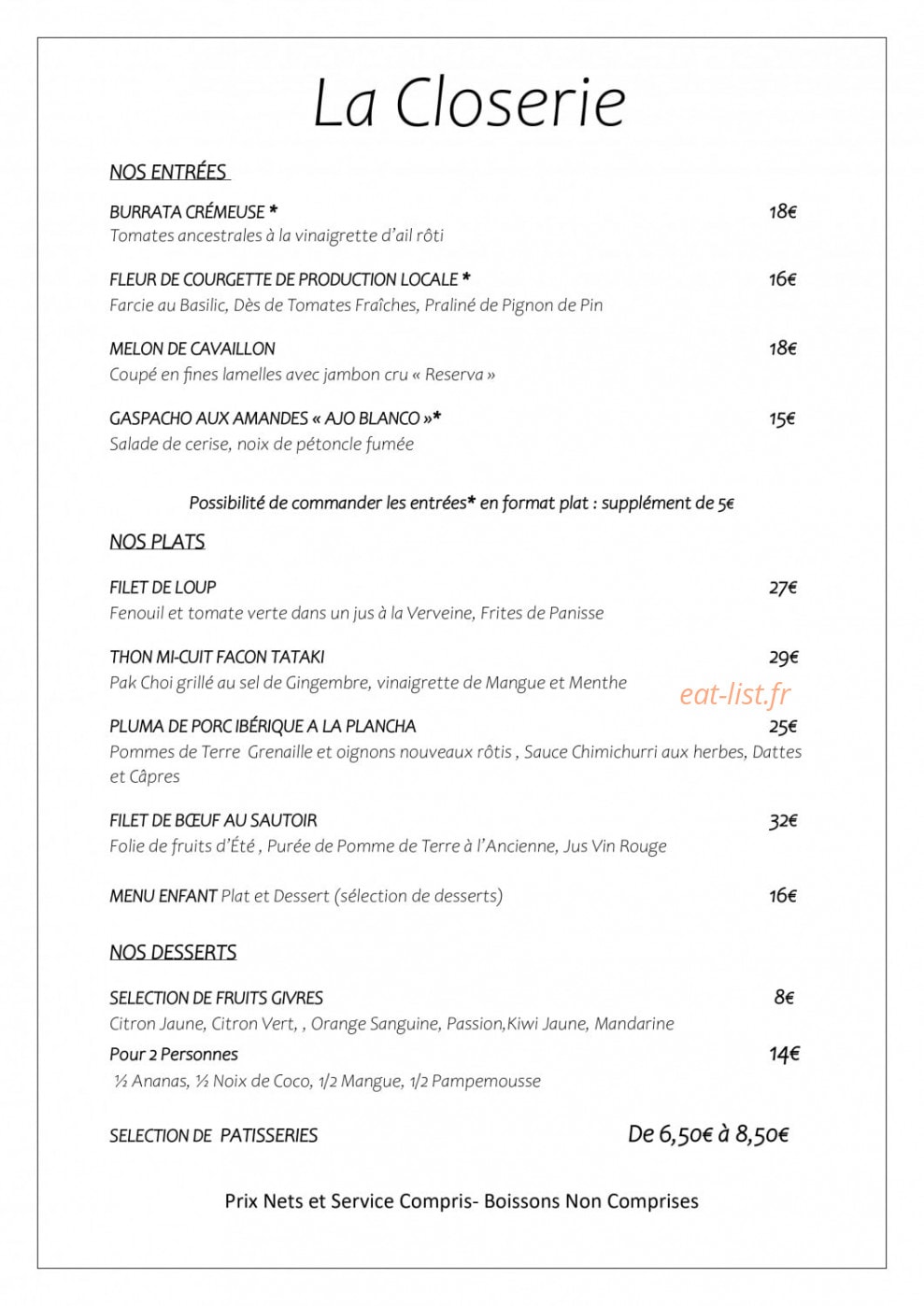 La Closerie

NOS ENTRÉES

BURRATA CRÉMEUSE * 18€
Tomates ancestrales à la vinaigrette d'ail rôti

FLEUR DE COURGETTE DE PRODUCTION LOCALE * 16€
Farcie au Basilic, Dès de Tomates Fraîches, Praliné de Pignon de Pin

MELON DE CAVAILLON 18€
Coupé en fines lamelles avec jambon cru « Reserva »

GASPACHO AUX AMANDES « AJO BLANCO »* 15€
Salade de cerise, noix de pétoncle fumée

Possibilité de commander les entrées* en format plat : supplément de 5€

NOS PLATS

FILET DE LOUP 27€
Fenouil et tomate verte dans un jus à la Verveine, Frites de Panisse

THON MI-CUIT FACON TATAKI 29€
Pak Choi grillé au sel de Gingembre, vinaigrette de Mangue et Menthe

eat-list.fr

PLUMA DE PORC IBÉRIQUE A LA PLANCHA 25€
Pommes de Terre Grenaille et oignons nouveaux rôtis , Sauce Chimichurri aux herbes, Dattes et Câpres

FILET DE BŒUF AU SAUTOIR 32€
Folie de fruits d'Été , Purée de Pomme de Terre à l'Ancienne, Jus Vin Rouge

MENU ENFANT Plat et Dessert (sélection de desserts) 16€

NOS DESSERTS

SELECTION DE FRUITS GIVRES 8€
Citron Jaune, Citron Vert, , Orange Sanguine, Passion,Kiwi Jaune, Mandarine
Pour 2 Personnes 14€
½ Ananas, ½ Noix de Coco, 1/2 Mangue, 1/2 Pampemousse

SELECTION DE PATISSERIES De 6,50€ à 8,50€

Prix Nets et Service Compris- Boissons Non Comprises